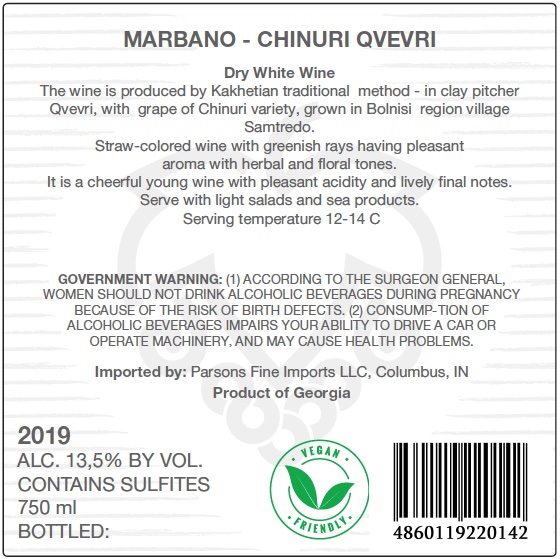 MARBANO - CHINURI QVEVRI

Dry White Wine
The wine is produced by Kakhetian traditional method - in clay pitcher Qvevri, with grape of Chinuri variety, grown in Bolnisi region village Samtredo.
Straw-colored wine with greenish rays having pleasant aroma with herbal and floral tones.
It is a cheerful young wine with pleasant acidity and lively final notes.
Serve with light salads and sea products.
Serving temperature 12-14 C

GOVERNMENT WARNING: (1) ACCORDING TO THE SURGEON GENERAL, WOMEN SHOULD NOT DRINK ALCOHOLIC BEVERAGES DURING PREGNANCY BECAUSE OF THE RISK OF BIRTH DEFECTS. (2) CONSUMP-TION OF ALCOHOLIC BEVERAGES IMPAIRS YOUR ABILITY TO DRIVE A CAR OR OPERATE MACHINERY, AND MAY CAUSE HEALTH PROBLEMS.

Imported by: Parsons Fine Imports LLC, Columbus, IN
Product of Georgia

2019
ALC. 13,5% BY VOL.
CONTAINS SULFITES
750 ml
BOTTLED:

VEGAN
FRIENDLY

4860119220142